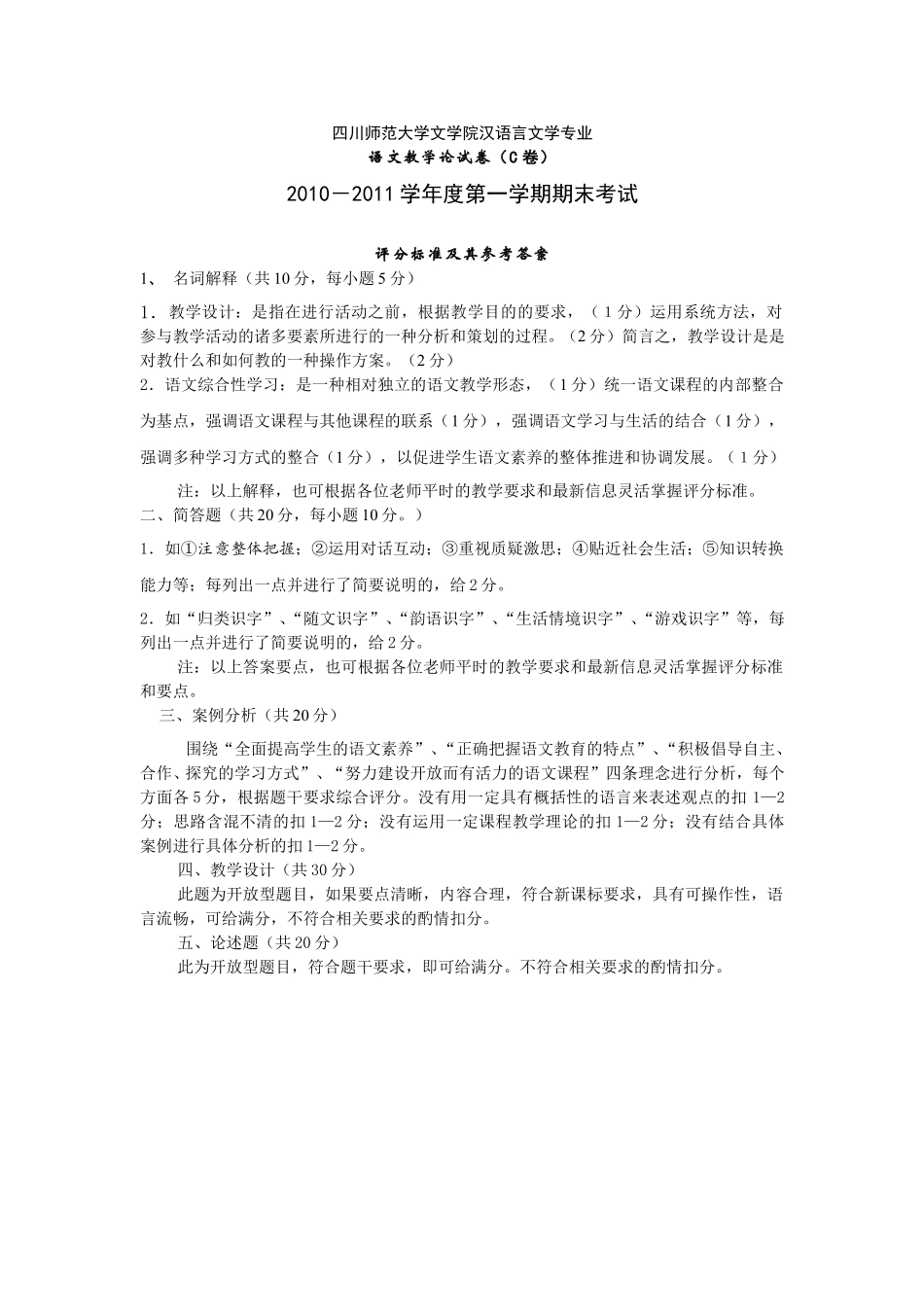 四川师范大学文学院汉语言文学专业
语文教学论试卷（C卷）

2010－2011学年度第一学期期末考试

评分标准及其参考答案

1、 名词解释（共10分，每小题5分）

1．教学设计：是指在进行活动之前，根据教学目的的要求，（1分）运用系统方法，对参与教学活动的诸多要素所进行的一种分析和策划的过程。（2分）简言之，教学设计是是对教什么和如何教的一种操作方案。（2分）

2．语文综合性学习：是一种相对独立的语文教学形态，（1分）统一语文课程的内部整合为基点，强调语文课程与其他课程的联系（1分），强调语文学习与生活的结合（1分），强调多种学习方式的整合（1分），以促进学生语文素养的整体推进和协调发展。（1分）

注：以上解释，也可根据各位老师平时的教学要求和最新信息灵活掌握评分标准。

二、简答题（共20分，每小题10分。）

1．如①注意整体把握；②运用对话互动；③重视质疑激思；④贴近社会生活；⑤知识转换能力等；每列出一点并进行了简要说明的，给2分。

2．如“归类识字”、“随文识字”、“韵语识字”、“生活情境识字”、“游戏识字”等，每列出一点并进行了简要说明的，给2分。

注：以上答案要点，也可根据各位老师平时的教学要求和最新信息灵活掌握评分标准和要点。

三、案例分析（共20分）

围绕“全面提高学生的语文素养”、“正确把握语文教育的特点”、“积极倡导自主、合作、探究的学习方式”、“努力建设开放而有活力的语文课程”四条理念进行分析，每个方面各5分，根据题干要求综合评分。没有用一定具有概括性的语言来表述观点的扣1—2分；思路含混不清的扣1—2分；没有运用一定课程教学理论的扣1—2分；没有结合具体案例进行具体分析的扣1—2分。

四、教学设计（共30分）

此题为开放型题目，如果要点清晰，内容合理，符合新课标要求，具有可操作性，语言流畅，可给满分，不符合相关要求的酌情扣分。

五、论述题（共20分）

此为开放型题目，符合题干要求，即可给满分。不符合相关要求的酌情扣分。